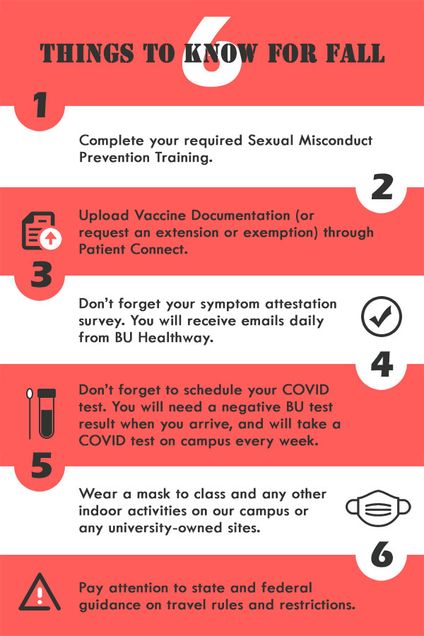 6
THINGS TO KNOW FOR FALL

1

Complete your required Sexual Misconduct Prevention Training.

2

Upload Vaccine Documentation (or request an extension or exemption) through Patient Connect.

3

Don't forget your symptom attestation survey. You will receive emails daily from BU Healthway.

4

Don't forget to schedule your COVID test. You will need a negative BU test result when you arrive, and will take a COVID test on campus every week.

5

Wear a mask to class and any other indoor activities on our campus or any university-owned sites.

6

Pay attention to state and federal guidance on travel rules and restrictions.